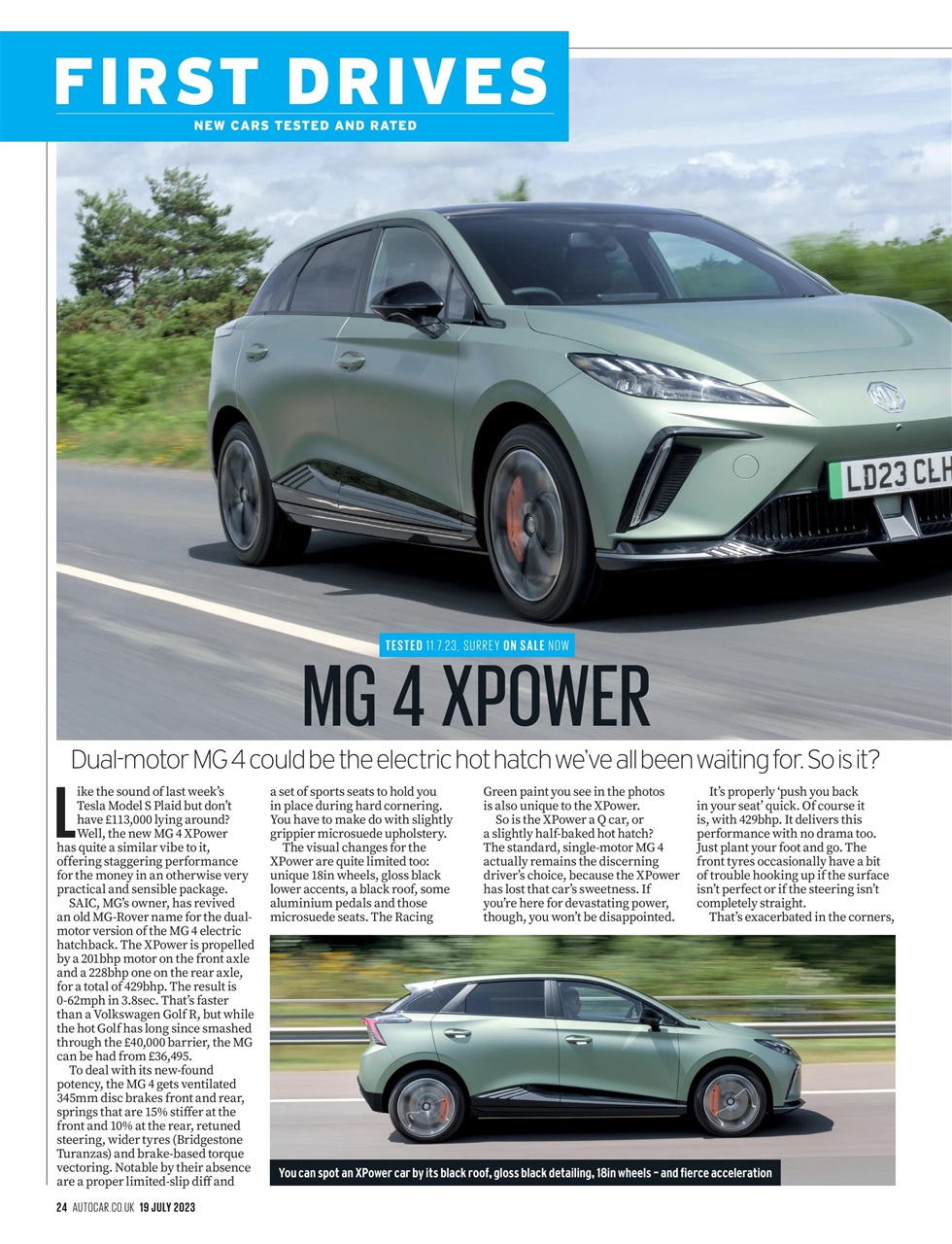 FIRST DRIVES

NEW CARS TESTED AND RATED

LD23 CLH

TESTED 11.7.23, SURREY ON SALE NOW

MG 4 XPOWER

Dual-motor MG 4 could be the electric hot hatch we've all been waiting for. So is it?

Like the sound of last week's Tesla Model S Plaid but don't have £113,000 lying around? Well, the new MG 4 XPower has quite a similar vibe to it, offering staggering performance for the money in an otherwise very practical and sensible package.

SAIC, MG's owner, has revived an old MG-Rover name for the dual-motor version of the MG 4 electric hatchback. The XPower is propelled by a 201bhp motor on the front axle and a 228bhp one on the rear axle, for a total of 429bhp. The result is 0-62mph in 3.8sec. That's faster than a Volkswagen Golf R, but while the hot Golf has long since smashed through the £40,000 barrier, the MG can be had from £36,495.

To deal with its new-found potency, the MG 4 gets ventilated 345mm disc brakes front and rear, springs that are 15% stiffer at the front and 10% at the rear, retuned steering, wider tyres (Bridgestone Turanzas) and brake-based torque vectoring. Notable by their absence are a proper limited-slip diff and a set of sports seats to hold you in place during hard cornering. You have to make do with slightly grippier microsuede upholstery.

The visual changes for the XPower are quite limited too: unique 18in wheels, gloss black lower accents, a black roof, some aluminium pedals and those microsuede seats. The Racing Green paint you see in the photos is also unique to the XPower.

So is the XPower a Q car, or a slightly half-baked hot hatch? The standard, single-motor MG 4 actually remains the discerning driver's choice, because the XPower has lost that car's sweetness. If you're here for devastating power, though, you won't be disappointed.

It's properly 'push you back in your seat' quick. Of course it is, with 429bhp. It delivers this performance with no drama too. Just plant your foot and go. The front tyres occasionally have a bit of trouble hooking up if the surface isn't perfect or if the steering isn't completely straight.

That's exacerbated in the corners,

You can spot an XPower car by its black roof, gloss black detailing, 18in wheels – and fierce acceleration

24 AUTOCAR.CO.UK 19 JULY 2023